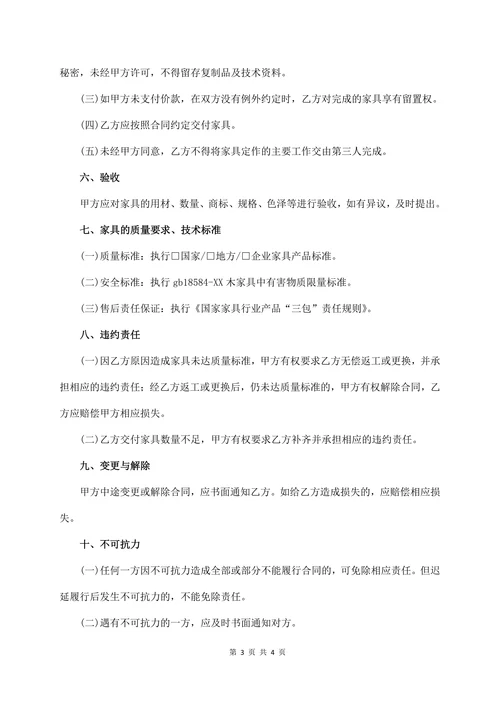 秘密，未经甲方许可，不得留存复制品及技术资料。

(三)如甲方未支付价款，在双方没有例外约定时，乙方对完成的家具享有留置权。

(四)乙方应按照合同约定交付家具。

(五)未经甲方同意，乙方不得将家具定作的主要工作交由第三人完成。

六、验收

甲方应对家具的用材、数量、商标、规格、色泽等进行验收，如有异议，及时提出。

七、家具的质量要求、技术标准

(一)质量标准：执行□国家/□地方/□企业家具产品标准。

(二)安全标准：执行 gb18584-XX 木家具中有害物质限量标准。

(三)售后责任保证：执行《国家家具行业产品“三包”责任规则》。

八、违约责任

(一)因乙方原因造成家具未达质量标准，甲方有权要求乙方无偿返工或更换，并承担相应的违约责任；经乙方返工或更换后，仍未达质量标准的，甲方有权解除合同，乙方应赔偿甲方相应损失。

(二)乙方交付家具数量不足，甲方有权要求乙方补齐并承担相应的违约责任。

九、变更与解除

甲方中途变更或解除合同，应书面通知乙方。如给乙方造成损失的，应赔偿相应损失。

十、不可抗力

(一)任何一方因不可抗力造成全部或部分不能履行合同的，可免除相应责任。但迟延履行后发生不可抗力的，不能免除责任。

(二)遇有不可抗力的一方，应及时书面通知对方。

第 3 页 共 4 页